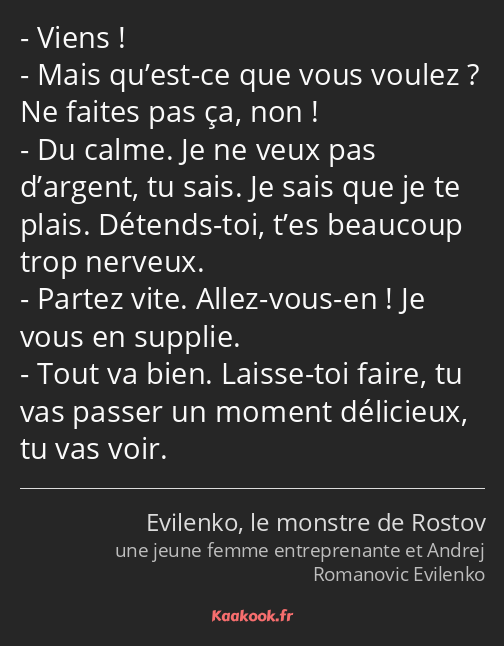 - Viens !
- Mais qu’est-ce que vous voulez ? Ne faites pas ça, non !
- Du calme. Je ne veux pas d’argent, tu sais. Je sais que je te plais. Détends-toi, t’es beaucoup trop nerveux.
- Partez vite. Allez-vous-en ! Je vous en supplie.
- Tout va bien. Laisse-toi faire, tu vas passer un moment délicieux, tu vas voir.

Evilenko, le monstre de Rostov
une jeune femme entreprenante et Andrej Romanovic Evilenko

Kaakook.fr